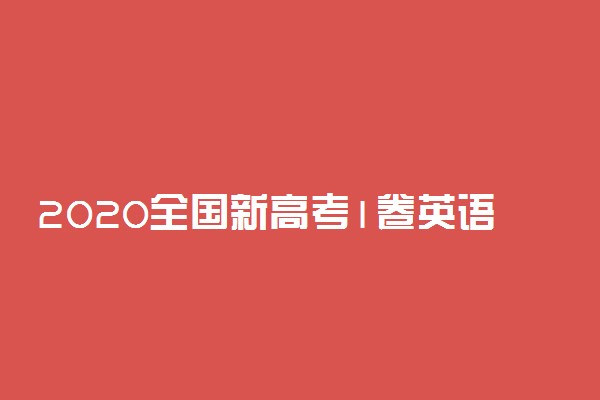 2020全国新高考I卷英语